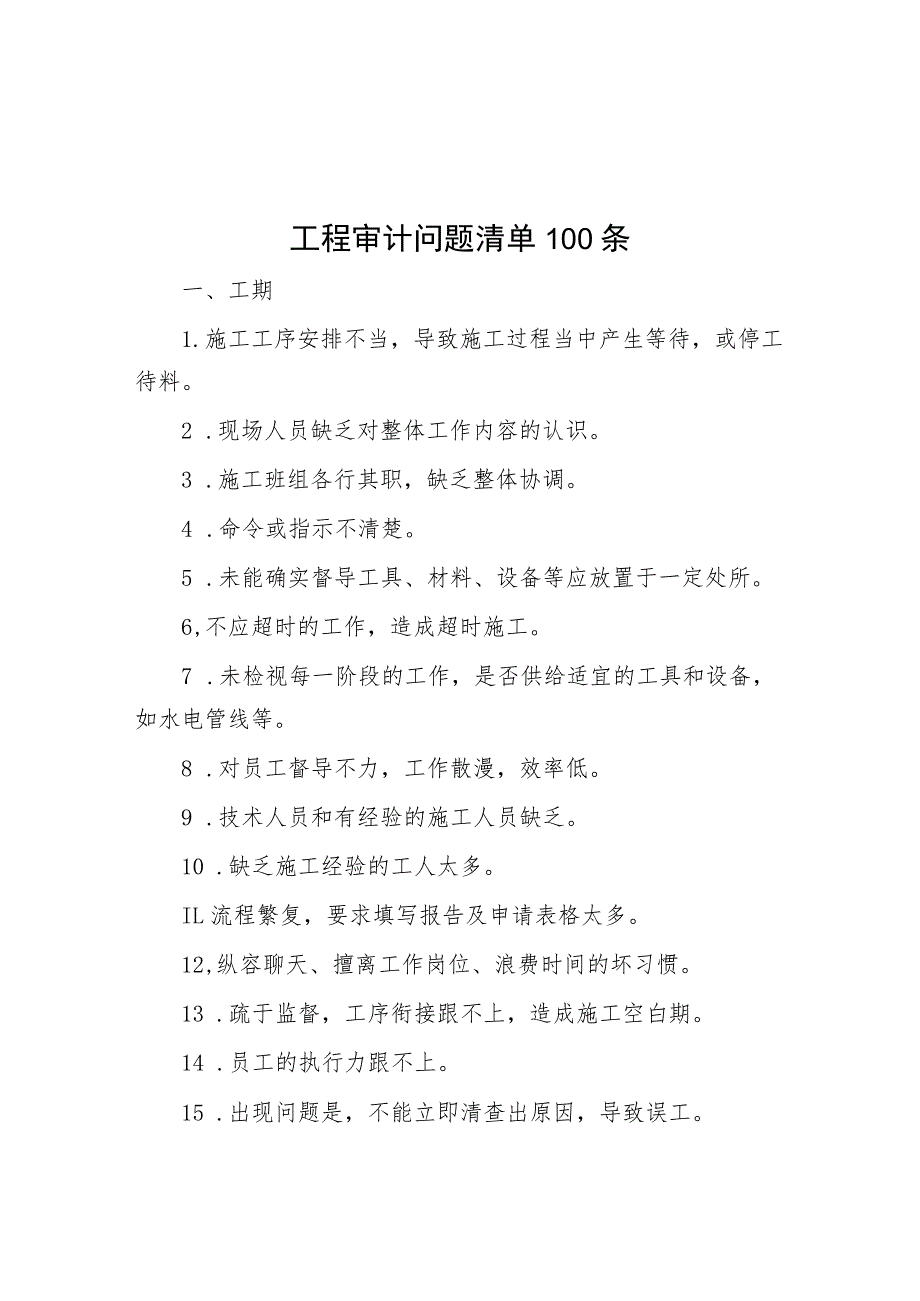 工程审计问题清单100条

一、工期

1.施工工序安排不当，导致施工过程当中产生等待，或停工待料。

2．现场人员缺乏对整体工作内容的认识。

3．施工班组各行其职，缺乏整体协调。

4．命令或指示不清楚。

5．未能确实督导工具、材料、设备等应放置于一定处所。

6,不应超时的工作，造成超时施工。

7．未检视每一阶段的工作，是否供给适宜的工具和设备，如水电管线等。

8．对员工督导不力，工作散漫，效率低。

9．技术人员和有经验的施工人员缺乏。

10．缺乏施工经验的工人太多。

IL流程繁复，要求填写报告及申请表格太多。

12,纵容聊天、擅离工作岗位、浪费时间的坏习惯。

13．疏于监督，工序衔接跟不上，造成施工空白期。

14．员工的执行力跟不上。

15．出现问题是，不能立即清查出原因，导致误工。